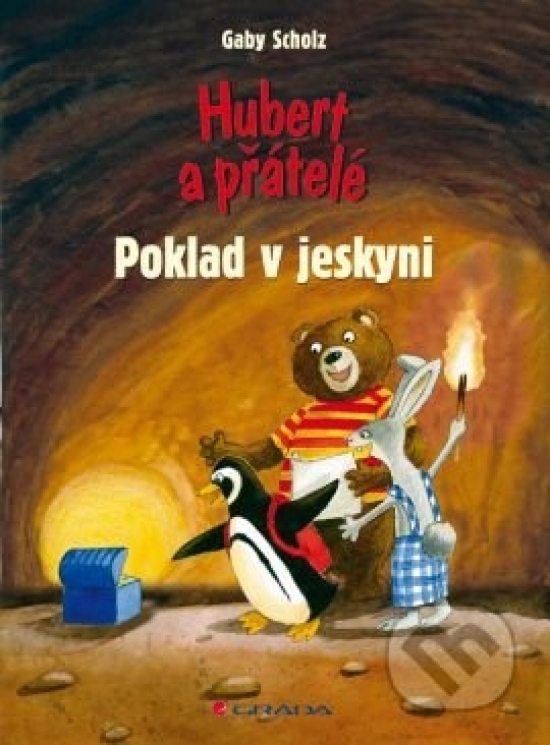 Gaby Scholz

Hubert a přátelé

Poklad v jeskyni

GRADA